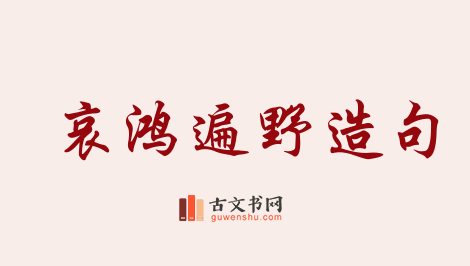 哀鸿遍野造句

古文书网
guwenshu.com